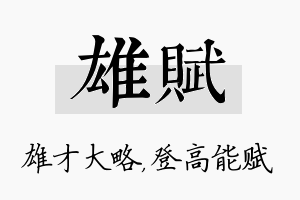 雄賦

雄才大略,登高能赋